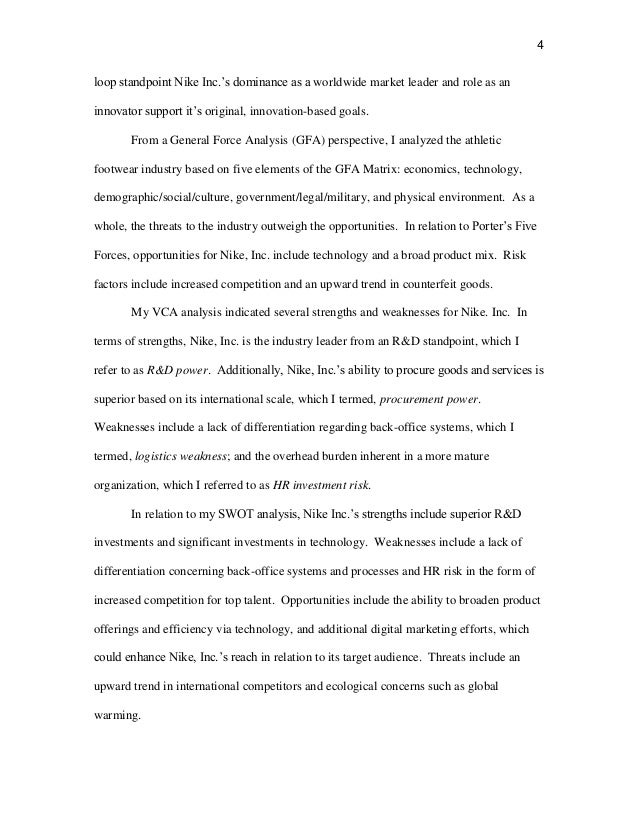 4

loop standpoint Nike Inc.'s dominance as a worldwide market leader and role as an innovator support it's original, innovation-based goals.

From a General Force Analysis (GFA) perspective, I analyzed the athletic footwear industry based on five elements of the GFA Matrix: economics, technology, demographic/social/culture, government/legal/military, and physical environment. As a whole, the threats to the industry outweigh the opportunities. In relation to Porter's Five Forces, opportunities for Nike, Inc. include technology and a broad product mix. Risk factors include increased competition and an upward trend in counterfeit goods.

My VCA analysis indicated several strengths and weaknesses for Nike. Inc. In terms of strengths, Nike, Inc. is the industry leader from an R&D standpoint, which I refer to as R&D power. Additionally, Nike, Inc.'s ability to procure goods and services is superior based on its international scale, which I termed, procurement power. Weaknesses include a lack of differentiation regarding back-office systems, which I termed, logistics weakness; and the overhead burden inherent in a more mature organization, which I referred to as HR investment risk.

In relation to my SWOT analysis, Nike Inc.'s strengths include superior R&D investments and significant investments in technology. Weaknesses include a lack of differentiation concerning back-office systems and processes and HR risk in the form of increased competition for top talent. Opportunities include the ability to broaden product offerings and efficiency via technology, and additional digital marketing efforts, which could enhance Nike, Inc.'s reach in relation to its target audience. Threats include an upward trend in international competitors and ecological concerns such as global warming.